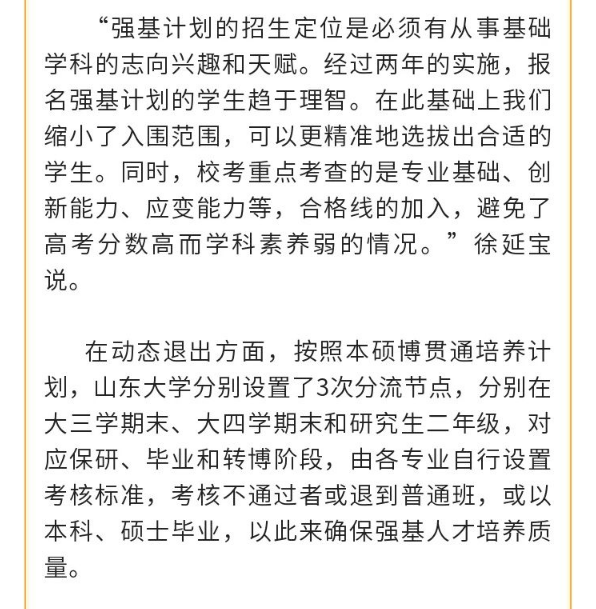 “强基计划的招生定位是必须有从事基础学科的志向兴趣和天赋。经过两年的实施，报名强基计划的学生趋于理智。在此基础上我们缩小了入围范围，可以更精准地选拔出合适的学生。同时，校考重点考查的是专业基础、创新能力、应变能力等，合格线的加入，避免了高考分数高而学科素养弱的情况。”徐延宝说。

在动态退出方面，按照本硕博贯通培养计划，山东大学分别设置了3次分流节点，分别在大三学期末、大四学期末和研究生二年级，对应保研、毕业和转博阶段，由各专业自行设置考核标准，考核不通过者或退到普通班，或以本科、硕士毕业，以此来确保强基人才培养质量。